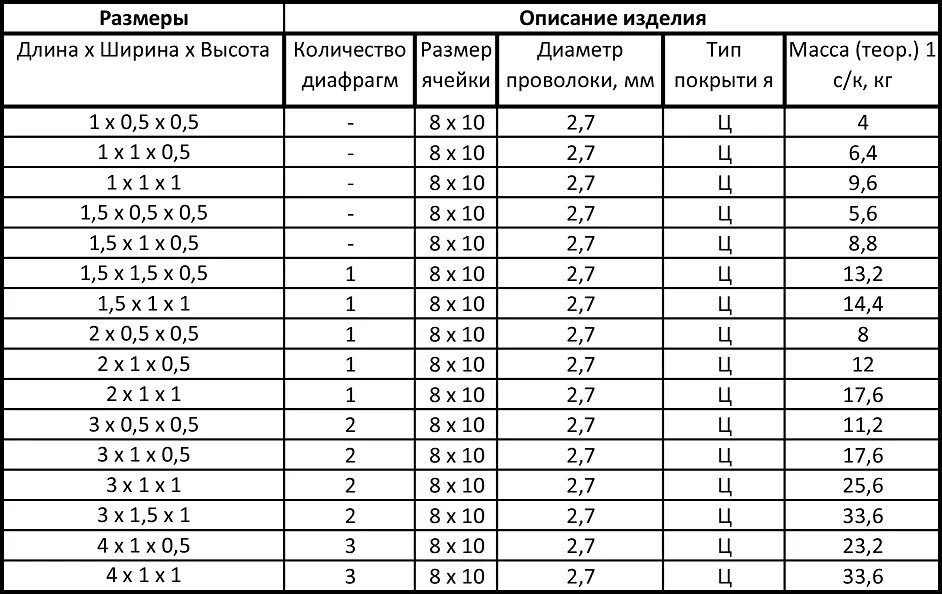 | Размеры | Описание изделия | | | | |
|---|---|---|---|---|---|
| Длина х Ширина х Высота | Количество диафрагм | Размер ячейки | Диаметр проволоки, мм | Тип покрыти я | Масса (теор.) 1 с/к, кг |
| 1 х 0,5 х 0,5 | - | 8 х 10 | 2,7 | Ц | 4 |
| 1 х 1 х 0,5 | - | 8 х 10 | 2,7 | Ц | 6,4 |
| 1 х 1 х 1 | - | 8 х 10 | 2,7 | Ц | 9,6 |
| 1,5 х 0,5 х 0,5 | - | 8 х 10 | 2,7 | Ц | 5,6 |
| 1,5 х 1 х 0,5 | - | 8 х 10 | 2,7 | Ц | 8,8 |
| 1,5 х 1,5 х 0,5 | 1 | 8 х 10 | 2,7 | Ц | 13,2 |
| 1,5 х 1 х 1 | 1 | 8 х 10 | 2,7 | Ц | 14,4 |
| 2 х 0,5 х 0,5 | 1 | 8 х 10 | 2,7 | Ц | 8 |
| 2 х 1 х 0,5 | 1 | 8 х 10 | 2,7 | Ц | 12 |
| 2 х 1 х 1 | 1 | 8 х 10 | 2,7 | Ц | 17,6 |
| 3 х 0,5 х 0,5 | 2 | 8 х 10 | 2,7 | Ц | 11,2 |
| 3 х 1 х 0,5 | 2 | 8 х 10 | 2,7 | Ц | 17,6 |
| 3 х 1 х 1 | 2 | 8 х 10 | 2,7 | Ц | 25,6 |
| 3 х 1,5 х 1 | 2 | 8 х 10 | 2,7 | Ц | 33,6 |
| 4 х 1 х 0,5 | 3 | 8 х 10 | 2,7 | Ц | 23,2 |
| 4 х 1 х 1 | 3 | 8 х 10 | 2,7 | Ц | 33,6 |